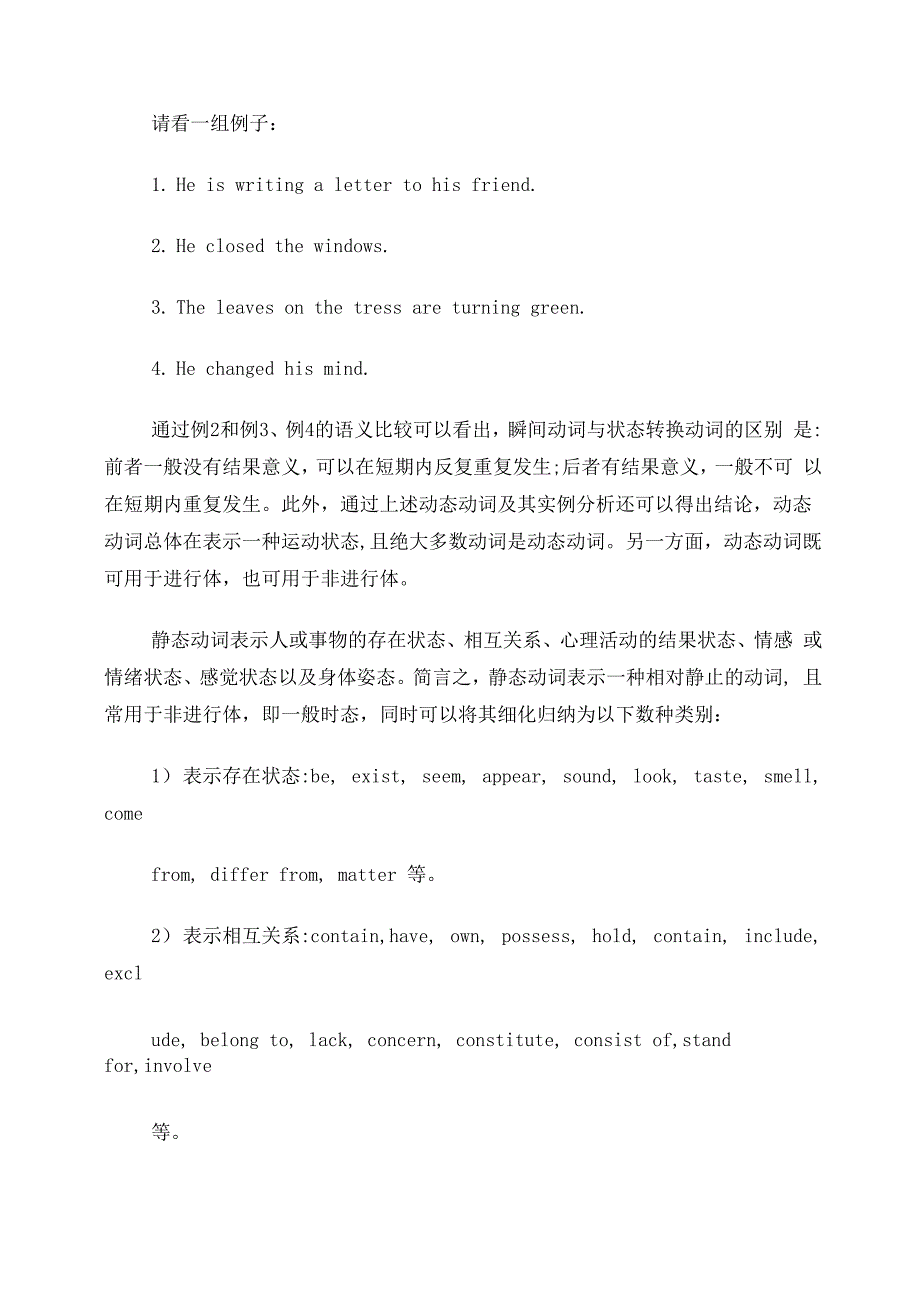 请看一组例子：

1. He is writing a letter to his friend.

2. He closed the windows.

3. The leaves on the tress are turning green.

4. He changed his mind.

通过例2和例3、例4的语义比较可以看出，瞬间动词与状态转换动词的区别 是:前者一般没有结果意义，可以在短期内反复重复发生;后者有结果意义，一般不可 以在短期内重复发生。此外，通过上述动态动词及其实例分析还可以得出结论，动态动词总体在表示一种运动状态,且绝大多数动词是动态动词。另一方面，动态动词既可用于进行体，也可用于非进行体。

静态动词表示人或事物的存在状态、相互关系、心理活动的结果状态、情感 或情绪状态、感觉状态以及身体姿态。简言之，静态动词表示一种相对静止的动词, 且常用于非进行体，即一般时态，同时可以将其细化归纳为以下数种类别：

1）表示存在状态:be, exist, seem, appear, sound, look, taste, smell, come

from, differ from, matter 等。

2）表示相互关系:contain,have, own, possess, hold, contain, include, excl

ude, belong to, lack, concern, constitute, consist of,stand for,involve

等。